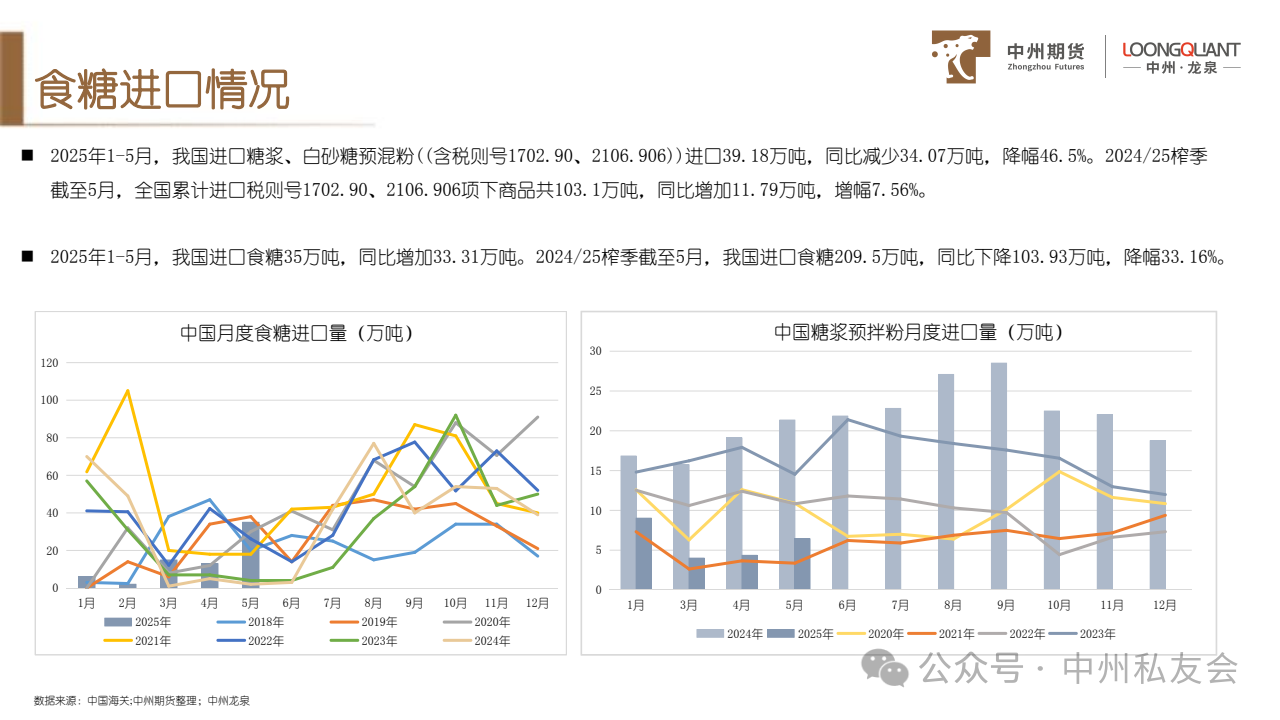 食糖进口情况

中州期货 Zhongzhou Futures

LOONGQUANT 中州·龙泉

■ 2025年1-5月，我国进口糖浆、白砂糖预混粉((含税则号1702.90、2106.906))进口39.18万吨，同比减少34.07万吨，降幅46.5%。2024/25榨季截至5月，全国累计进口税则号1702.90、2106.906项下商品共103.1万吨，同比增加11.79万吨，增幅7.56%。

■ 2025年1-5月，我国进口食糖35万吨，同比增加33.31万吨。2024/25榨季截至5月，我国进口食糖209.5万吨，同比下降103.93万吨，降幅33.16%。

中国月度食糖进口量（万吨）

120
100
80
60
40
20
0

1月 2月 3月 4月 5月 6月 7月 8月 9月 10月 11月 12月

2025年 2018年 2019年 2020年 2021年 2022年 2023年 2024年

中国糖浆预拌粉月度进口量（万吨）

30
25
20
15
10
5
0

1月 3月 4月 5月 6月 7月 8月 9月 10月 11月 12月

2024年 2025年 2020年 2021年 2022年 2023年

公众号 · 中州私友会

数据来源：中国海关;中州期货整理；中州龙泉